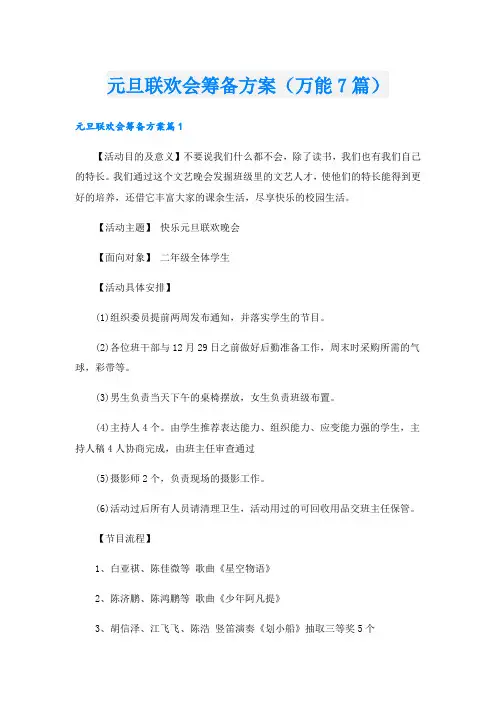 元旦联欢会筹备方案（万能7篇）

元旦联欢会筹备方案篇1

【活动目的及意义】不要说我们什么都不会，除了读书，我们也有我们自己的特长。我们通过这个文艺晚会发掘班级里的文艺人才，使他们的特长能得到更好的培养，还借它丰富大家的课余生活，尽享快乐的校园生活。

【活动主题】 快乐元旦联欢晚会

【面向对象】 二年级全体学生

【活动具体安排】

⑴组织委员提前两周发布通知，并落实学生的节目。

⑵各位班干部与12月29日之前做好后勤准备工作，周末时采购所需的气球，彩带等。

⑶男生负责当天下午的桌椅摆放，女生负责班级布置。

⑷主持人4个。由学生推荐表达能力、组织能力、应变能力强的学生，主持人稿4人协商完成，由班主任审查通过

⑸摄影师2个，负责现场的摄影工作。

⑹活动过后所有人员请清理卫生，活动用过的可回收用品交班主任保管。

【节目流程】

1、白亚祺、陈佳微等 歌曲《星空物语》

2、陈济鹏、陈鸿鹏等 歌曲《少年阿凡提》

3、胡信泽、江飞飞、陈浩 竖笛演奏《划小船》抽取三等奖5个